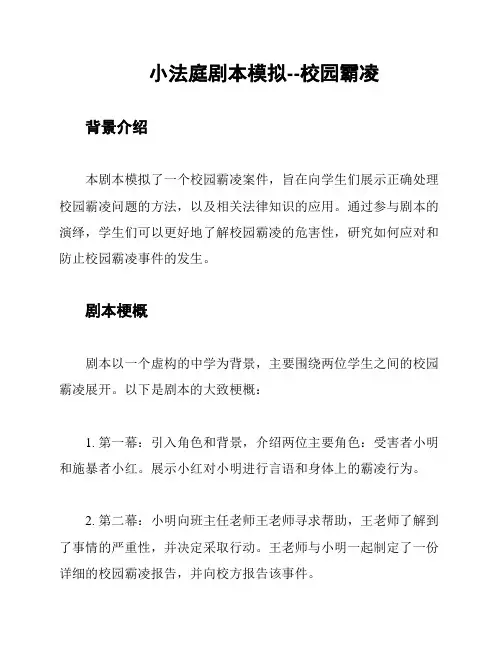 小法庭剧本模拟--校园霸凌

背景介绍

本剧本模拟了一个校园霸凌案件，旨在向学生们展示正确处理校园霸凌问题的方法，以及相关法律知识的应用。通过参与剧本的演绎，学生们可以更好地了解校园霸凌的危害性，研究如何应对和防止校园霸凌事件的发生。

剧本梗概

剧本以一个虚构的中学为背景，主要围绕两位学生之间的校园霸凌展开。以下是剧本的大致梗概：

1. 第一幕：引入角色和背景，介绍两位主要角色：受害者小明和施暴者小红。展示小红对小明进行言语和身体上的霸凌行为。

2. 第二幕：小明向班主任老师王老师寻求帮助，王老师了解到了事情的严重性，并决定采取行动。王老师与小明一起制定了一份详细的校园霸凌报告，并向校方报告该事件。